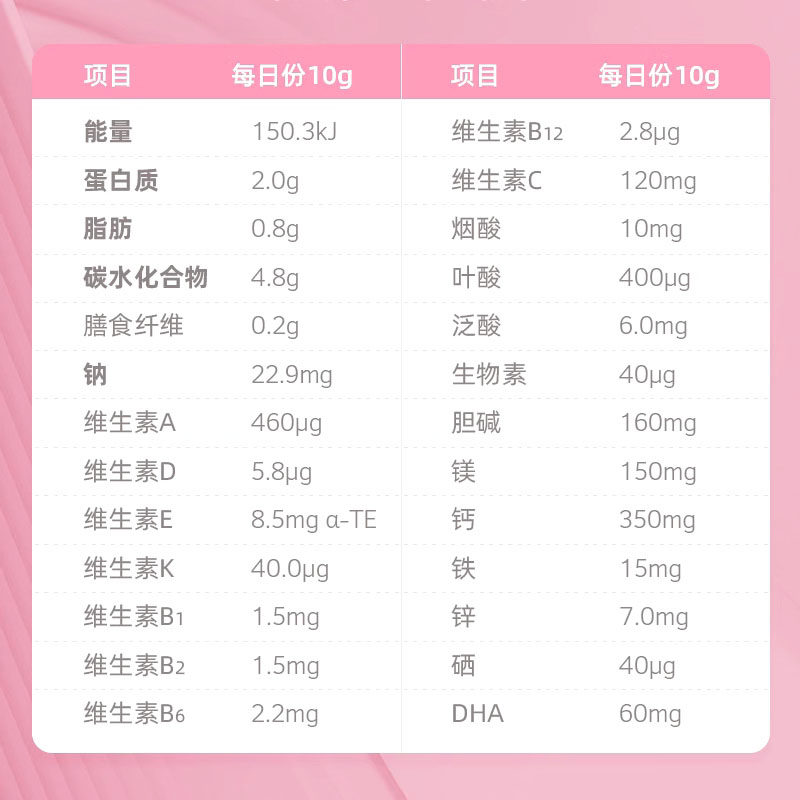 | 项目 | 每日份10g | 项目 | 每日份10g |
|---|---|---|---|
| 能量 | 150.3kJ | 维生素$B_{12}$ | 2.8μg |
| 蛋白质 | 2.0g | 维生素C | 120mg |
| 脂肪 | 0.8g | 烟酸 | 10mg |
| 碳水化合物 | 4.8g | 叶酸 | 400μg |
| 膳食纤维 | 0.2g | 泛酸 | 6.0mg |
| 钠 | 22.9mg | 生物素 | 40μg |
| 维生素A | 460μg | 胆碱 | 160mg |
| 维生素D | 5.8μg | 镁 | 150mg |
| 维生素E | 8.5mg α-TE | 钙 | 350mg |
| 维生素K | 40.0μg | 铁 | 15mg |
| 维生素$B_1$ | 1.5mg | 锌 | 7.0mg |
| 维生素$B_2$ | 1.5mg | 硒 | 40μg |
| 维生素$B_6$ | 2.2mg | DHA | 60mg |